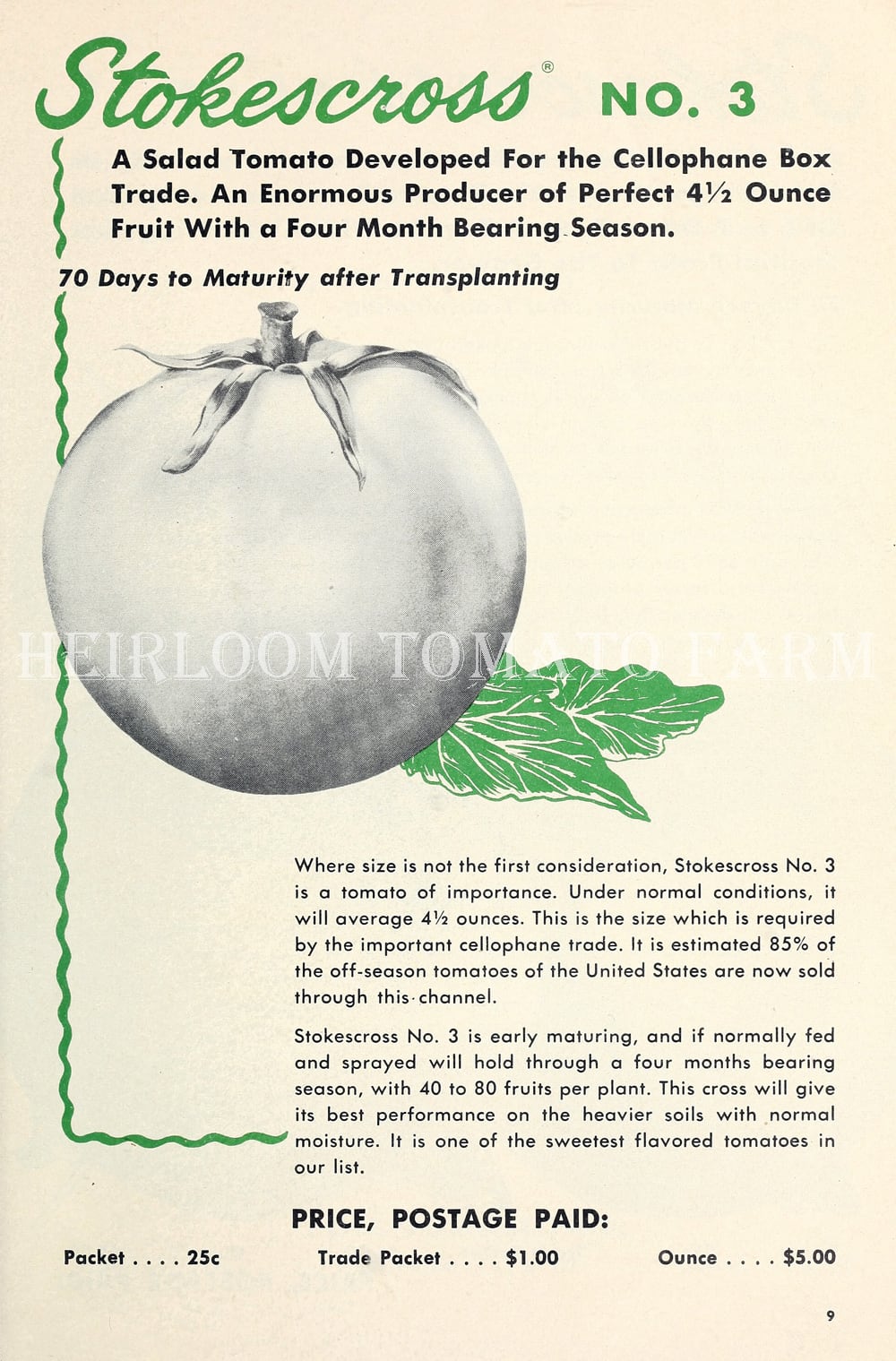 Stokescross® NO. 3

A Salad Tomato Developed For the Cellophane Box Trade. An Enormous Producer of Perfect 4½ Ounce Fruit With a Four Month Bearing Season.

70 Days to Maturity after Transplanting

HEIRLOOM TOMATO FARM

Where size is not the first consideration, Stokescross No. 3 is a tomato of importance. Under normal conditions, it will average 4½ ounces. This is the size which is required by the important cellophane trade. It is estimated 85% of the off-season tomatoes of the United States are now sold through this channel.

Stokescross No. 3 is early maturing, and if normally fed and sprayed will hold through a four months bearing season, with 40 to 80 fruits per plant. This cross will give its best performance on the heavier soils with normal moisture. It is one of the sweetest flavored tomatoes in our list.

PRICE, POSTAGE PAID:

Packet . . . . 25c Trade Packet . . . . $1.00 Ounce . . . . $5.00

9